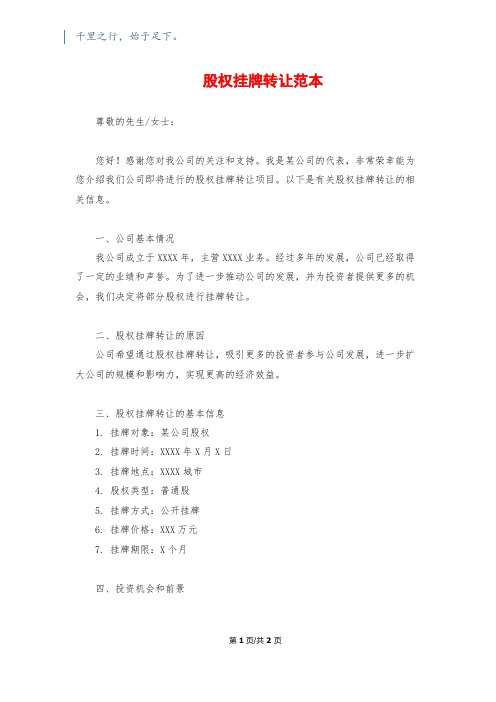 千里之行，始于足下。

股权挂牌转让范本

尊敬的先生/女士：

您好！感谢您对我公司的关注和支持。我是某公司的代表，非常荣幸能为您介绍我们公司即将进行的股权挂牌转让项目。以下是有关股权挂牌转让的相关信息。

一、公司基本情况

我公司成立于XXXX年，主营XXXX业务。经过多年的发展，公司已经取得了一定的业绩和声誉。为了进一步推动公司的发展，并为投资者提供更多的机会，我们决定将部分股权进行挂牌转让。

二、股权挂牌转让的原因

公司希望通过股权挂牌转让，吸引更多的投资者参与公司发展，进一步扩大公司的规模和影响力，实现更高的经济效益。

三、股权挂牌转让的基本信息

1. 挂牌对象：某公司股权

2. 挂牌时间：XXXX年X月X日

3. 挂牌地点：XXXX城市

4. 股权类型：普通股

5. 挂牌方式：公开挂牌

6. 挂牌价格：XXX万元

7. 挂牌期限：X个月

四、投资机会和前景

第1页/共2页